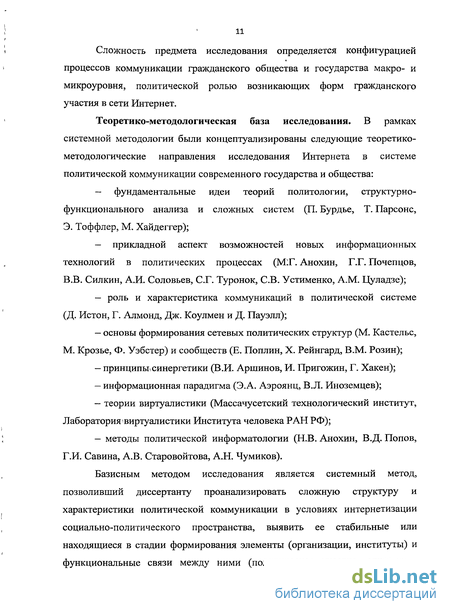 11

Сложность предмета исследования определяется конфигурацией процессов коммуникации гражданского общества и государства макро- и микроуровня, политической ролью возникающих форм гражданского участия в сети Интернет.

**Теоретико-методологическая база исследования.** В рамках системной методологии были концептуализированы следующие теоретико-методологические направления исследования Интернета в системе политической коммуникации современного государства и общества:

– фундаментальные идеи теорий политологии, структурно-функционального анализа и сложных систем (П. Бурдье, Т. Парсонс, Э. Тоффлер, М. Хайдеггер);

– прикладной аспект возможностей новых информационных технологий в политических процессах (М.Г. Анохин, Г.Г. Почепцов, В.В. Силкин, А.И. Соловьев, С.Г. Туронок, С.В. Устименко, А.М. Цуладзе);

– роль и характеристика коммуникаций в политической системе (Д. Истон, Г. Алмонд, Дж. Коулмен и Д. Пауэлл);

– основы формирования сетевых политических структур (М. Кастельс, М. Крозье, Ф. Уэбстер) и сообществ (Е. Поплин, Х. Рейнгард, В.М. Розин);

– принципы синергетики (В.И. Аршинов, И. Пригожин, Г. Хакен);

– информационная парадигма (Э.А. Аэроянц, В.Л. Иноземцев);

– теории виртуалистики (Массачусетский технологический институт, Лаборатория виртуалистики Института человека РАН РФ);

– методы политической информатологии (Н.В. Анохин, В.Д. Попов, Г.И. Савина, А.В. Старовойтова, А.Н. Чумиков).

Базисным методом исследования является системный метод, позволивший диссертанту проанализировать сложную структуру и характеристики политической коммуникации в условиях интернетизации социально-политического пространства, выявить ее стабильные или находящиеся в стадии формирования элементы (организации, институты) и функциональные связи между ними (по

dsLib.net
библиотека диссертаций